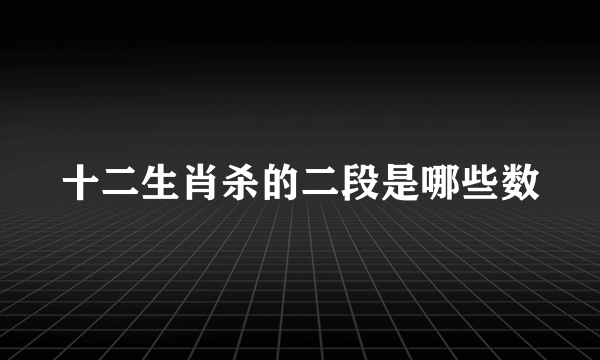 十二生肖杀的二段是哪些数